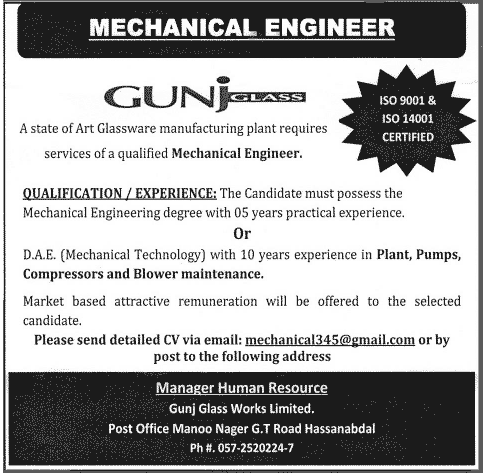 MECHANICAL ENGINEER

GUNJ GLASS

ISO 9001 & ISO 14001 CERTIFIED

A state of Art Glassware manufacturing plant requires services of a qualified Mechanical Engineer.

QUALIFICATION / EXPERIENCE: The Candidate must possess the Mechanical Engineering degree with 05 years practical experience.

Or

D.A.E. (Mechanical Technology) with 10 years experience in Plant, Pumps, Compressors and Blower maintenance.

Market based attractive remuneration will be offered to the selected candidate.

Please send detailed CV via email: mechanical345@gmail.com or by post to the following address

Manager Human Resource
Gunj Glass Works Limited.
Post Office Manoo Nager G.T Road Hassanabdal
Ph #. 057-2520224-7